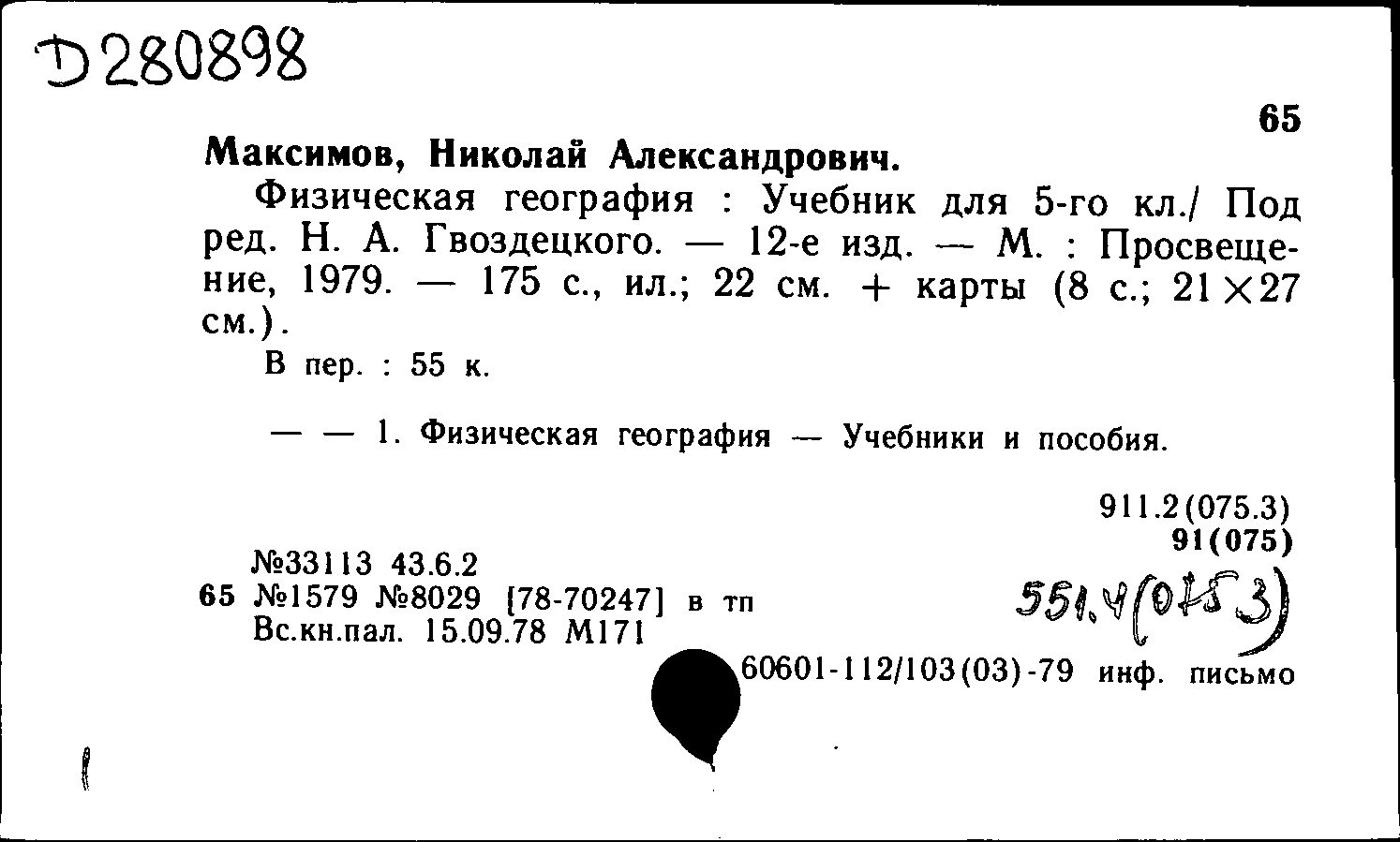 D280898

65

Максимов, Николай Александрович.

Физическая география : Учебник для 5-го кл./ Под ред. Н. А. Гвоздецкого. — 12-е изд. — М. : Просвещение, 1979. — 175 с., ил.; 22 см. + карты (8 с.; 21×27 см.).

В пер. : 55 к.

— — 1. Физическая география — Учебники и пособия.

911.2(075.3)
91(075)
551.4(075.3)

№33113 43.6.2
65 №1579 №8029 [78-70247] в тп
Вс.кн.пал. 15.09.78 М171

60601-112/103(03)-79 инф. письмо